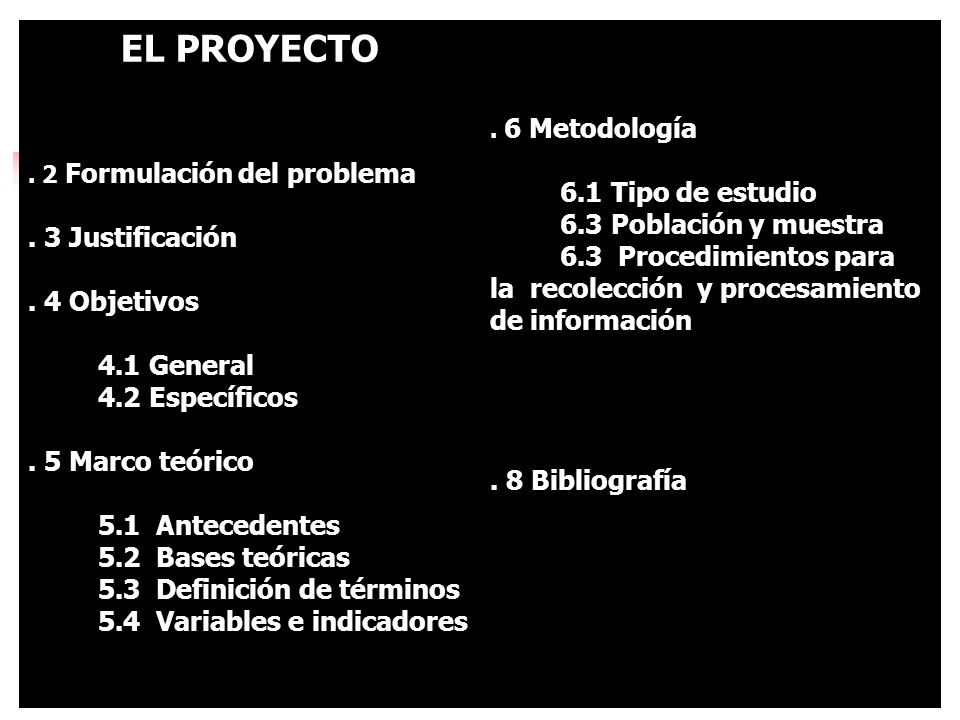 EL PROYECTO

. 2 Formulación del problema

. 3 Justificación

. 4 Objetivos

4.1 General
4.2 Específicos

. 5 Marco teórico

5.1 Antecedentes
5.2 Bases teóricas
5.3 Definición de términos
5.4 Variables e indicadores

. 6 Metodología

6.1 Tipo de estudio
6.3 Población y muestra
6.3 Procedimientos para la recolección y procesamiento de información

. 8 Bibliografía